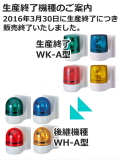 生産終了機種のご案内
2016年3月30日に生産終了につき販売終了いたしました。

生産終了
WK-A型

後継機種
WH-A型